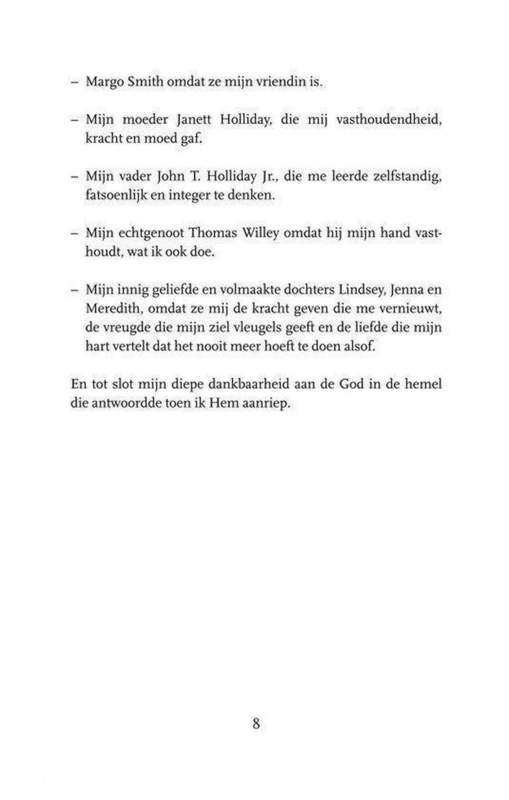 – Margo Smith omdat ze mijn vriendin is.

– Mijn moeder Janett Holliday, die mij vasthoudendheid, kracht en moed gaf.

– Mijn vader John T. Holliday Jr., die me leerde zelfstandig, fatsoenlijk en integer te denken.

– Mijn echtgenoot Thomas Willey omdat hij mijn hand vasthoudt, wat ik ook doe.

– Mijn innig geliefde en volmaakte dochters Lindsey, Jenna en Meredith, omdat ze mij de kracht geven die me vernieuwt, de vreugde die mijn ziel vleugels geeft en de liefde die mijn hart vertelt dat het nooit meer hoeft te doen alsof.

En tot slot mijn diepe dankbaarheid aan de God in de hemel die antwoordde toen ik Hem aanriep.

8